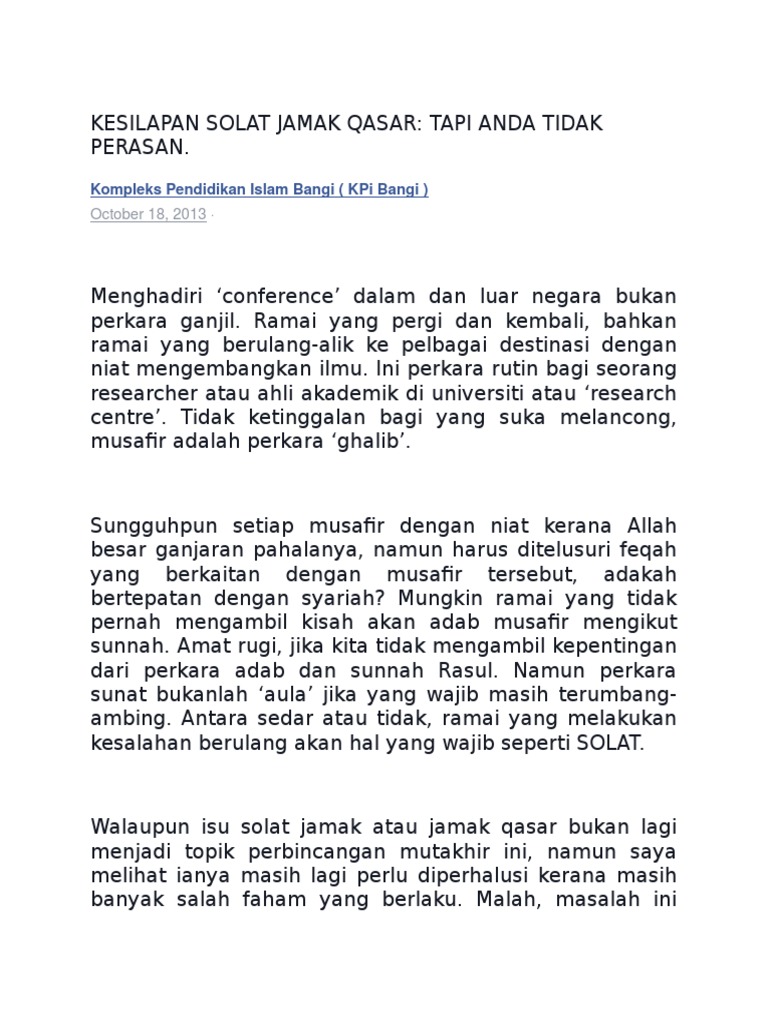 KESILAPAN SOLAT JAMAK QASAR: TAPI ANDA TIDAK PERASAN.

Kompleks Pendidikan Islam Bangi ( KPi Bangi )

October 18, 2013 ·

Menghadiri ‘conference’ dalam dan luar negara bukan perkara ganjil. Ramai yang pergi dan kembali, bahkan ramai yang berulang-alik ke pelbagai destinasi dengan niat mengembangkan ilmu. Ini perkara rutin bagi seorang researcher atau ahli akademik di universiti atau ‘research centre’. Tidak ketinggalan bagi yang suka melancong, musafir adalah perkara ‘ghalib’.

Sungguhpun setiap musafir dengan niat kerana Allah besar ganjaran pahalanya, namun harus ditelusuri feqah yang berkaitan dengan musafir tersebut, adakah bertepatan dengan syariah? Mungkin ramai yang tidak pernah mengambil kisah akan adab musafir mengikut sunnah. Amat rugi, jika kita tidak mengambil kepentingan dari perkara adab dan sunnah Rasul. Namun perkara sunat bukanlah ‘aula’ jika yang wajib masih terumbang-ambing. Antara sedar atau tidak, ramai yang melakukan kesalahan berulang akan hal yang wajib seperti SOLAT.

Walaupun isu solat jamak atau jamak qasar bukan lagi menjadi topik perbincangan mutakhir ini, namun saya melihat ianya masih lagi perlu diperhalusi kerana masih banyak salah faham yang berlaku. Malah, masalah ini